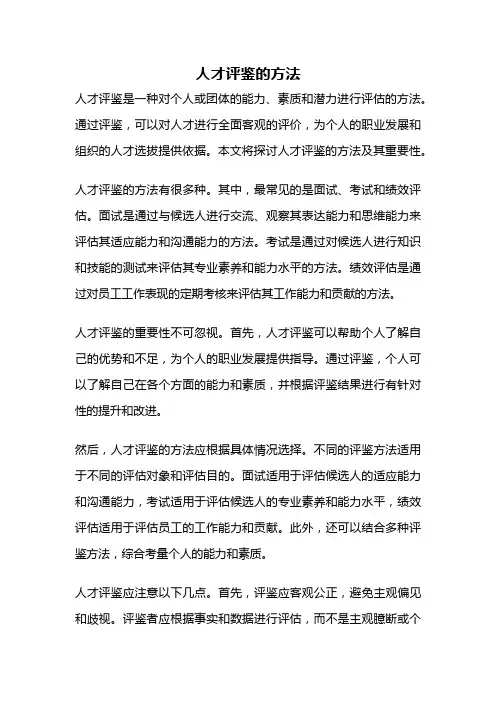 人才评鉴的方法

人才评鉴是一种对个人或团体的能力、素质和潜力进行评估的方法。通过评鉴，可以对人才进行全面客观的评价，为个人的职业发展和组织的人才选拔提供依据。本文将探讨人才评鉴的方法及其重要性。

人才评鉴的方法有很多种。其中，最常见的是面试、考试和绩效评估。面试是通过与候选人进行交流、观察其表达能力和思维能力来评估其适应能力和沟通能力的方法。考试是通过对候选人进行知识和技能的测试来评估其专业素养和能力水平的方法。绩效评估是通过对员工工作表现的定期考核来评估其工作能力和贡献的方法。

人才评鉴的重要性不可忽视。首先，人才评鉴可以帮助个人了解自己的优势和不足，为个人的职业发展提供指导。通过评鉴，个人可以了解自己在各个方面的能力和素质，并根据评鉴结果进行有针对性的提升和改进。

然后，人才评鉴的方法应根据具体情况选择。不同的评鉴方法适用于不同的评估对象和评估目的。面试适用于评估候选人的适应能力和沟通能力，考试适用于评估候选人的专业素养和能力水平，绩效评估适用于评估员工的工作能力和贡献。此外，还可以结合多种评鉴方法，综合考量个人的能力和素质。

人才评鉴应注意以下几点。首先，评鉴应客观公正，避免主观偏见和歧视。评鉴者应根据事实和数据进行评估，而不是主观臆断或个